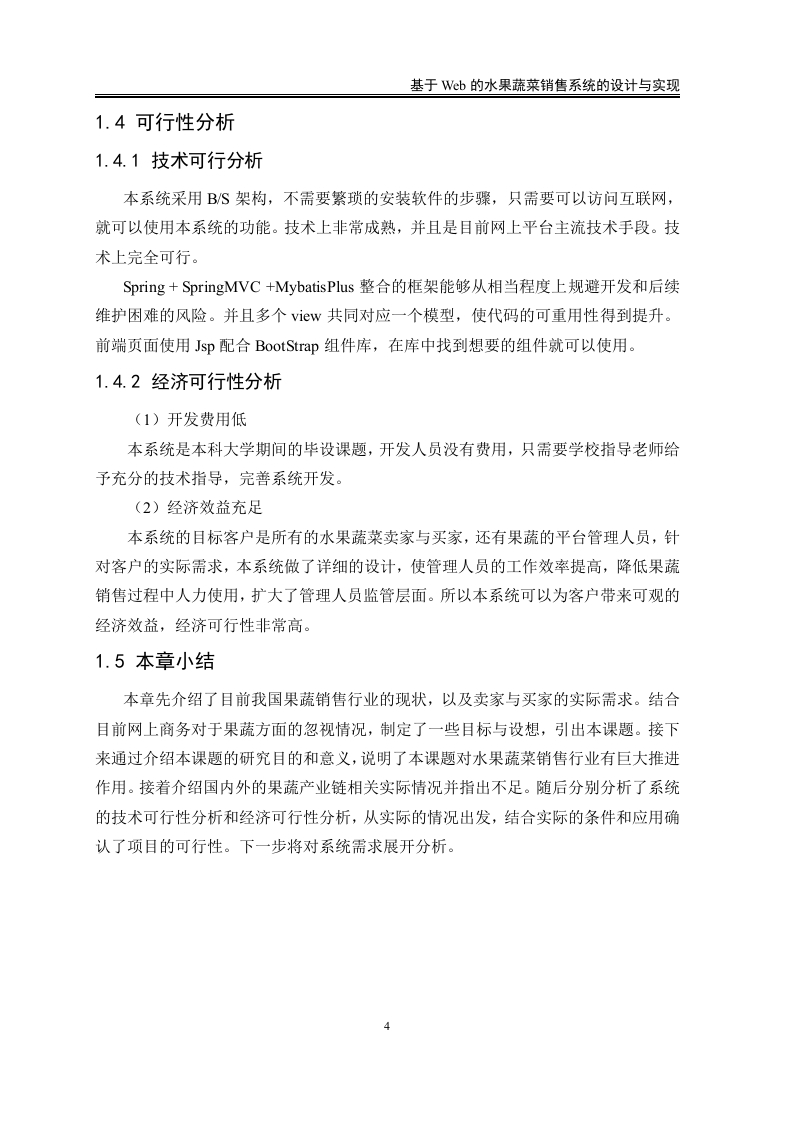 基于 Web 的水果蔬菜销售系统的设计与实现

1.4 可行性分析

1.4.1 技术可行分析

本系统采用 B/S 架构，不需要繁琐的安装软件的步骤，只需要可以访问互联网，就可以使用本系统的功能。技术上非常成熟，并且是目前网上平台主流技术手段。技术上完全可行。

Spring + SpringMVC +MybatisPlus 整合的框架能够从相当程度上规避开发和后续维护困难的风险。并且多个 view 共同对应一个模型，使代码的可重用性得到提升。前端页面使用 Jsp 配合 BootStrap 组件库，在库中找到想要的组件就可以使用。

1.4.2 经济可行性分析

（1）开发费用低

本系统是本科大学期间的毕设课题，开发人员没有费用，只需要学校指导老师给予充分的技术指导，完善系统开发。

（2）经济效益充足

本系统的目标客户是所有的水果蔬菜卖家与买家，还有果蔬的平台管理人员，针对客户的实际需求，本系统做了详细的设计，使管理人员的工作效率提高，降低果蔬销售过程中人力使用，扩大了管理人员监管层面。所以本系统可以为客户带来可观的经济效益，经济可行性非常高。

1.5 本章小结

本章先介绍了目前我国果蔬销售行业的现状，以及卖家与买家的实际需求。结合目前网上商务对于果蔬方面的忽视情况，制定了一些目标与设想，引出本课题。接下来通过介绍本课题的研究目的和意义，说明了本课题对水果蔬菜销售行业有巨大推进作用。接着介绍国内外的果蔬产业链相关实际情况并指出不足。随后分别分析了系统的技术可行性分析和经济可行性分析，从实际的情况出发，结合实际的条件和应用确认了项目的可行性。下一步将对系统需求展开分析。

4